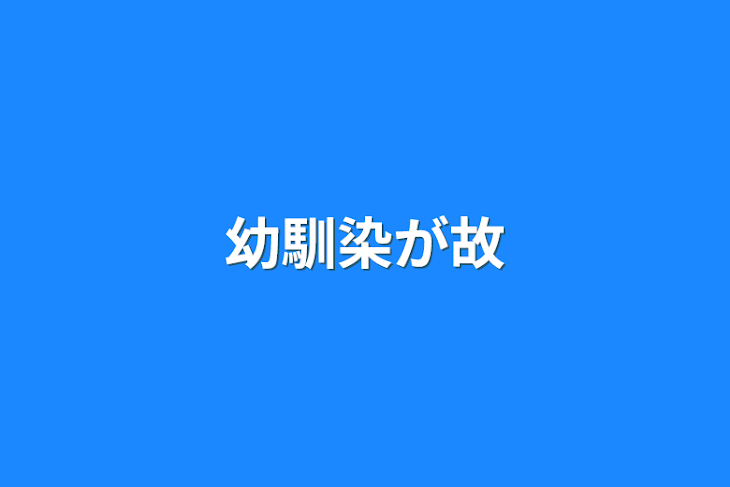 幼馴染が故